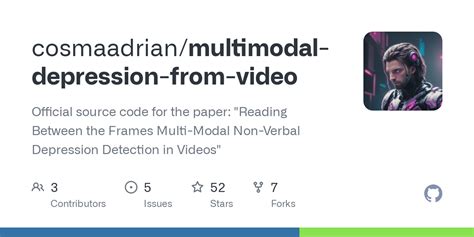 cosmaadrian/multimodal-depression-from-video

Official source code for the paper: "Reading Between the Frames Multi-Modal Non-Verbal Depression Detection in Videos"

3
Contributors

5
Issues

52
Stars

7
Forks